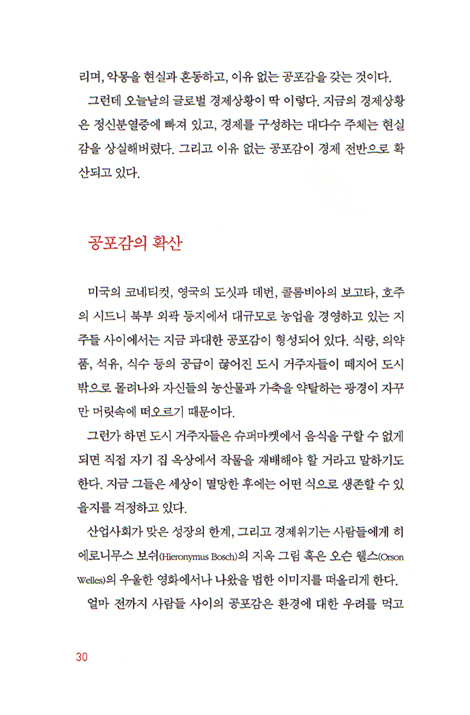 리며, 악몽을 현실과 혼동하고, 이유 없는 공포감을 갖는 것이다.

그런데 오늘날의 글로벌 경제상황이 딱 이렇다. 지금의 경제상황은 정신분열증에 빠져 있고, 경제를 구성하는 대다수 주체는 현실감을 상실해버렸다. 그리고 이유 없는 공포감이 경제 전반으로 확산되고 있다.

공포감의 확산

미국의 코네티컷, 영국의 도싯과 데번, 콜롬비아의 보고타, 호주의 시드니 북부 외곽 등지에서 대규모로 농업을 경영하고 있는 지주들 사이에서는 지금 과대한 공포감이 형성되어 있다. 식량, 의약품, 석유, 식수 등의 공급이 끊어진 도시 거주자들이 떼지어 도시 밖으로 몰려나와 자신들의 농산물과 가축을 약탈하는 광경이 자꾸만 머릿속에 떠오르기 때문이다.

그런가 하면 도시 거주자들은 슈퍼마켓에서 음식을 구할 수 없게 되면 직접 자기 집 옥상에서 작물을 재배해야 할 거라고 말하기도 한다. 지금 그들은 세상이 멸망한 후에는 어떤 식으로 생존할 수 있을지를 걱정하고 있다.

산업사회가 맞은 성장의 한계, 그리고 경제위기는 사람들에게 히에로니무스 보쉬(Hieronymus Bosch)의 지옥 그림 혹은 오슨 웰스(Orson Welles)의 우울한 영화에서나 나왔을 법한 이미지를 떠올리게 한다.

얼마 전까지 사람들 사이의 공포감은 환경에 대한 우려를 먹고

30